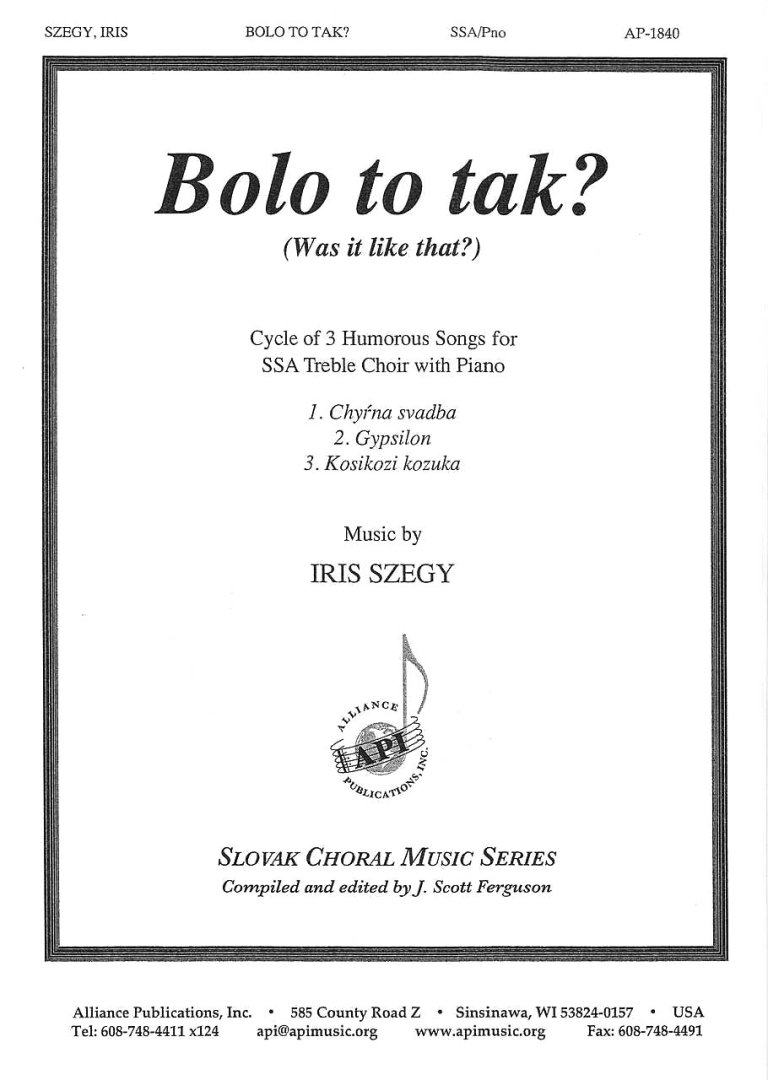 SZEGY, IRIS BOLO TO TAK? SSA/Pno AP-1840

Bolo to tak?

(Was it like that?)

Cycle of 3 Humorous Songs for SSA Treble Choir with Piano

1. Chyŕna svadba
2. Gypsilon
3. Kosikozi kozuka

Music by
IRIS SZEGY

ALLIANCE API PUBLICATIONS, INC.

SLOVAK CHORAL MUSIC SERIES
Compiled and edited by J. Scott Ferguson

Alliance Publications, Inc. • 585 County Road Z • Sinsinawa, WI 53824-0157 • USA
Tel: 608-748-4411 x124 api@apimusic.org www.apimusic.org Fax: 608-748-4491